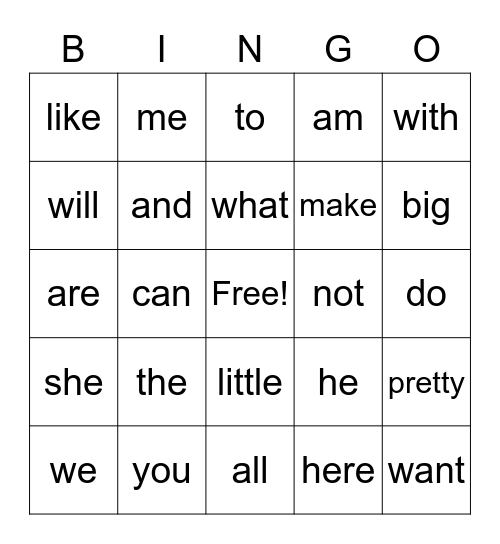 | B | I | N | G | O |
|---|---|---|---|---|
| like | me | to | am | with |
| will | and | what | make | big |
| are | can | Free! | not | do |
| she | the | little | he | pretty |
| we | you | all | here | want |